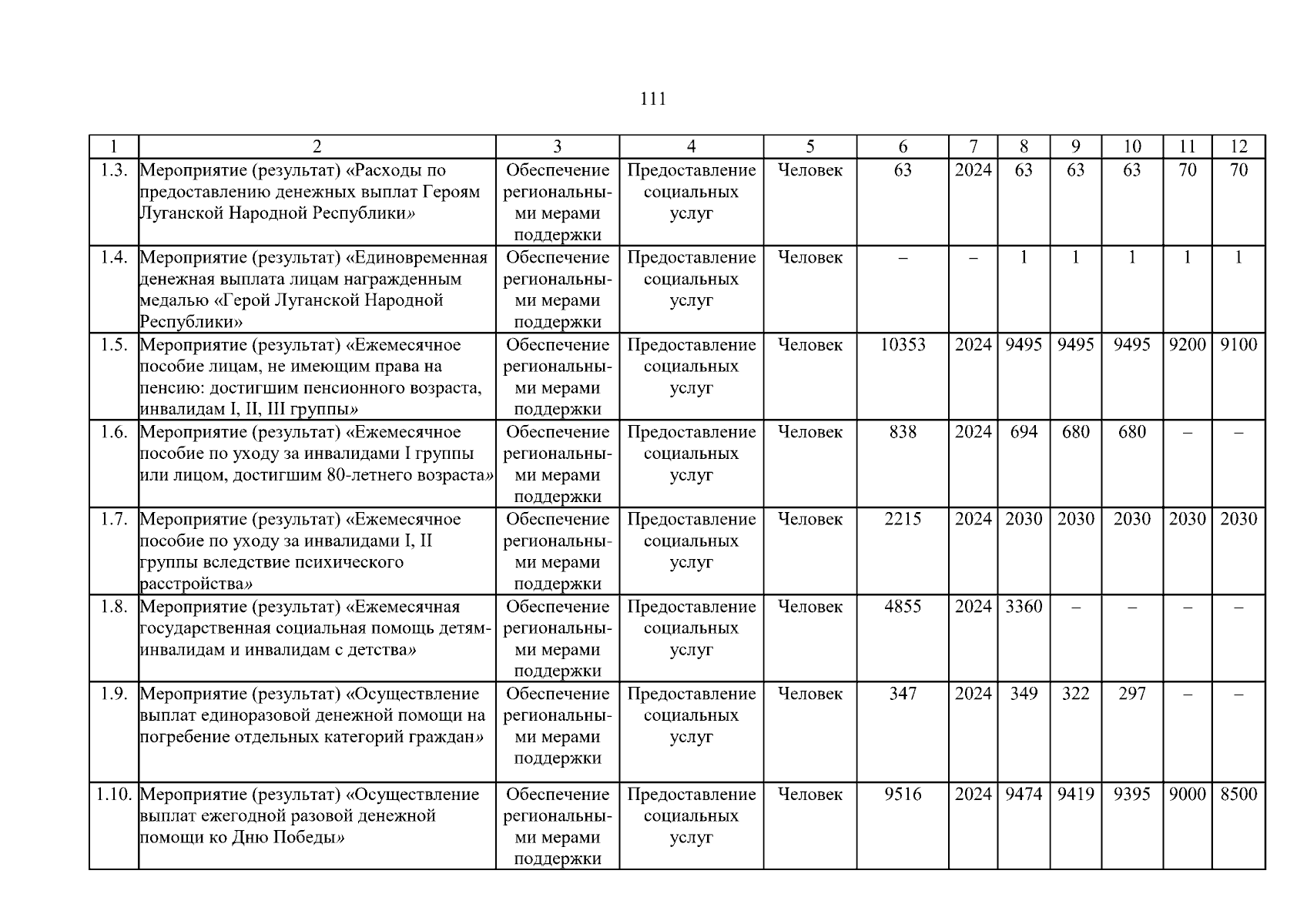 111

| 1 | 2 | 3 | 4 | 5 | 6 | 7 | 8 | 9 | 10 | 11 | 12 |
|---|---|---|---|---|---|---|---|---|---|---|---|
| 1.3. | Мероприятие (результат) «Расходы по предоставлению денежных выплат Героям Луганской Народной Республики» | Обеспечение региональными мерами поддержки | Предоставление социальных услуг | Человек | 63 | 2024 | 63 | 63 | 63 | 70 | 70 |
| 1.4. | Мероприятие (результат) «Единовременная денежная выплата лицам награжденным медалью «Герой Луганской Народной Республики» | Обеспечение региональными мерами поддержки | Предоставление социальных услуг | Человек | – | – | 1 | 1 | 1 | 1 | 1 |
| 1.5. | Мероприятие (результат) «Ежемесячное пособие лицам, не имеющим права на пенсию: достигшим пенсионного возраста, инвалидам I, II, III группы» | Обеспечение региональными мерами поддержки | Предоставление социальных услуг | Человек | 10353 | 2024 | 9495 | 9495 | 9495 | 9200 | 9100 |
| 1.6. | Мероприятие (результат) «Ежемесячное пособие по уходу за инвалидами I группы или лицом, достигшим 80-летнего возраста» | Обеспечение региональными мерами поддержки | Предоставление социальных услуг | Человек | 838 | 2024 | 694 | 680 | 680 | – | – |
| 1.7. | Мероприятие (результат) «Ежемесячное пособие по уходу за инвалидами I, II группы вследствие психического расстройства» | Обеспечение региональными мерами поддержки | Предоставление социальных услуг | Человек | 2215 | 2024 | 2030 | 2030 | 2030 | 2030 | 2030 |
| 1.8. | Мероприятие (результат) «Ежемесячная государственная социальная помощь детям-инвалидам и инвалидам с детства» | Обеспечение региональными мерами поддержки | Предоставление социальных услуг | Человек | 4855 | 2024 | 3360 | – | – | – | – |
| 1.9. | Мероприятие (результат) «Осуществление выплат единоразовой денежной помощи на погребение отдельных категорий граждан» | Обеспечение региональными мерами поддержки | Предоставление социальных услуг | Человек | 347 | 2024 | 349 | 322 | 297 | – | – |
| 1.10. | Мероприятие (результат) «Осуществление выплат ежегодной разовой денежной помощи ко Дню Победы» | Обеспечение региональными мерами поддержки | Предоставление социальных услуг | Человек | 9516 | 2024 | 9474 | 9419 | 9395 | 9000 | 8500 |